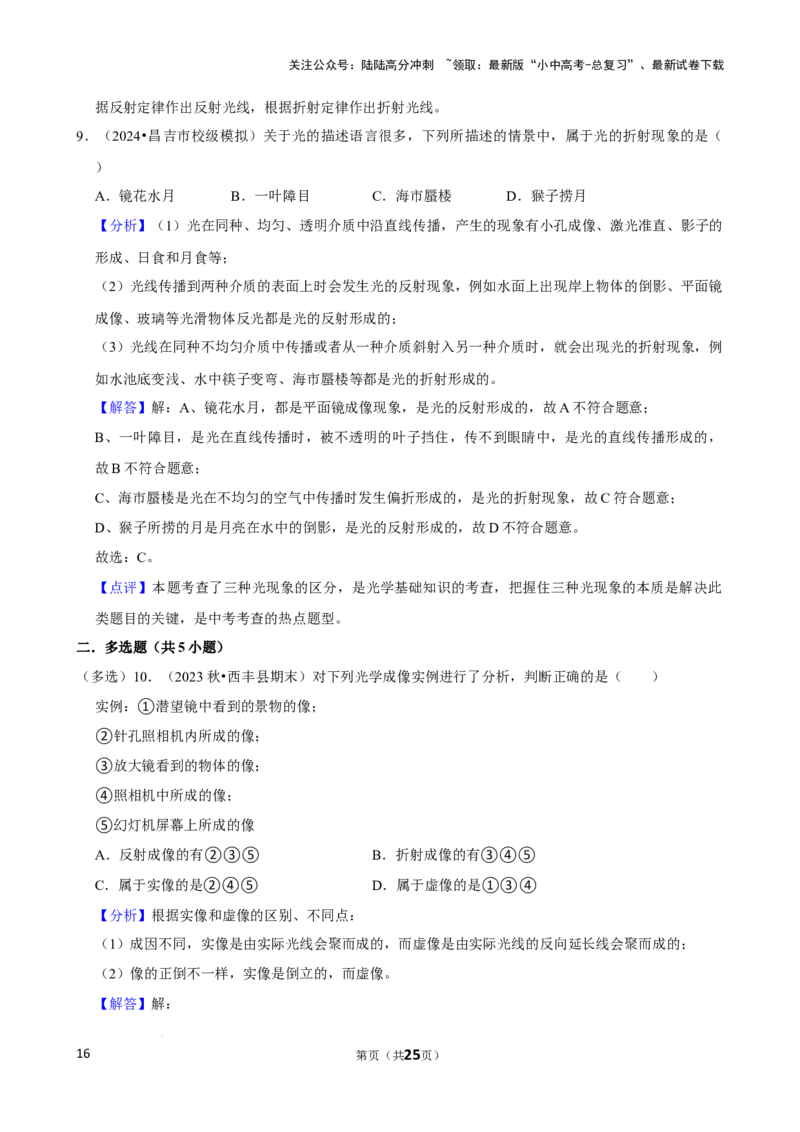 关注公众号：陆陆高分冲刺 ~领取：最新版“小中高考-总复习”、最新试卷下载

据反射定律作出反射光线，根据折射定律作出折射光线。

9．（2024•昌吉市校级模拟）关于光的描述语言很多，下列所描述的情景中，属于光的折射现象的是（ ）

A．镜花水月 B．一叶障目 C．海市蜃楼 D．猴子捞月

【分析】（1）光在同种、均匀、透明介质中沿直线传播，产生的现象有小孔成像、激光准直、影子的形成、日食和月食等；

（2）光线传播到两种介质的表面上时会发生光的反射现象，例如水面上出现岸上物体的倒影、平面镜成像、玻璃等光滑物体反光都是光的反射形成的；

（3）光线在同种不均匀介质中传播或者从一种介质斜射入另一种介质时，就会出现光的折射现象，例如水池底变浅、水中筷子变弯、海市蜃楼等都是光的折射形成的。

【解答】解：A、镜花水月，都是平面镜成像现象，是光的反射形成的，故A不符合题意；

B、一叶障目，是光在直线传播时，被不透明的叶子挡住，传不到眼睛中，是光的直线传播形成的，故B不符合题意；

C、海市蜃楼是光在不均匀的空气中传播时发生偏折形成的，是光的折射现象，故C符合题意；

D、猴子所捞的月是月亮在水中的倒影，是光的反射形成的，故D不符合题意。

故选：C。

【点评】本题考查了三种光现象的区分，是光学基础知识的考查，把握住三种光现象的本质是解决此类题目的关键，是中考考查的热点题型。

二．多选题（共5小题）

（多选）10．（2023秋•西丰县期末）对下列光学成像实例进行了分析，判断正确的是（ ）

实例：①潜望镜中看到的景物的像；

②针孔照相机内所成的像；

③放大镜看到的物体的像；

④照相机中所成的像；

⑤幻灯机屏幕上所成的像

A．反射成像的有②③⑤ B．折射成像的有③④⑤

C．属于实像的是②④⑤ D．属于虚像的是①③④

【分析】根据实像和虚像的区别、不同点：

（1）成因不同，实像是由实际光线会聚而成的，而虚像是由实际光线的反向延长线会聚而成的；

（2）像的正倒不一样，实像是倒立的，而虚像。

【解答】解：

16 第页（共25页）